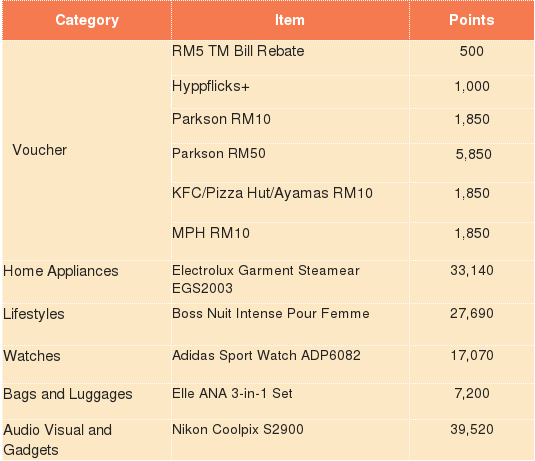 | Category | Item | Points |
|---|---|---|
| Voucher | RM5 TM Bill Rebate | 500 |
| | Hyppflicks+ | 1,000 |
| | Parkson RM10 | 1,850 |
| | Parkson RM50 | 5,850 |
| | KFC/Pizza Hut/Ayamas RM10 | 1,850 |
| | MPH RM10 | 1,850 |
| Home Appliances | Electrolux Garment Steamear EGS2003 | 33,140 |
| Lifestyles | Boss Nuit Intense Pour Femme | 27,690 |
| Watches | Adidas Sport Watch ADP6082 | 17,070 |
| Bags and Luggages | Elle ANA 3-in-1 Set | 7,200 |
| Audio Visual and Gadgets | Nikon Coolpix S2900 | 39,520 |